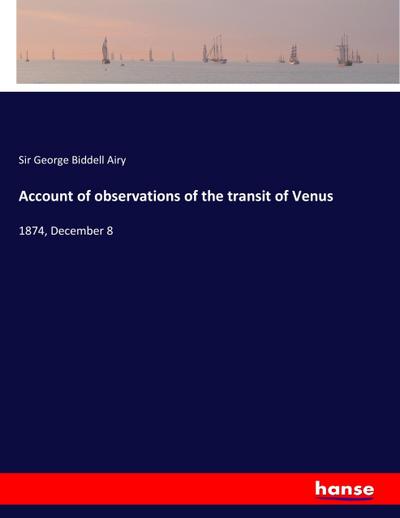 Sir George Biddell Airy

Account of observations of the transit of Venus

1874, December 8

hanse